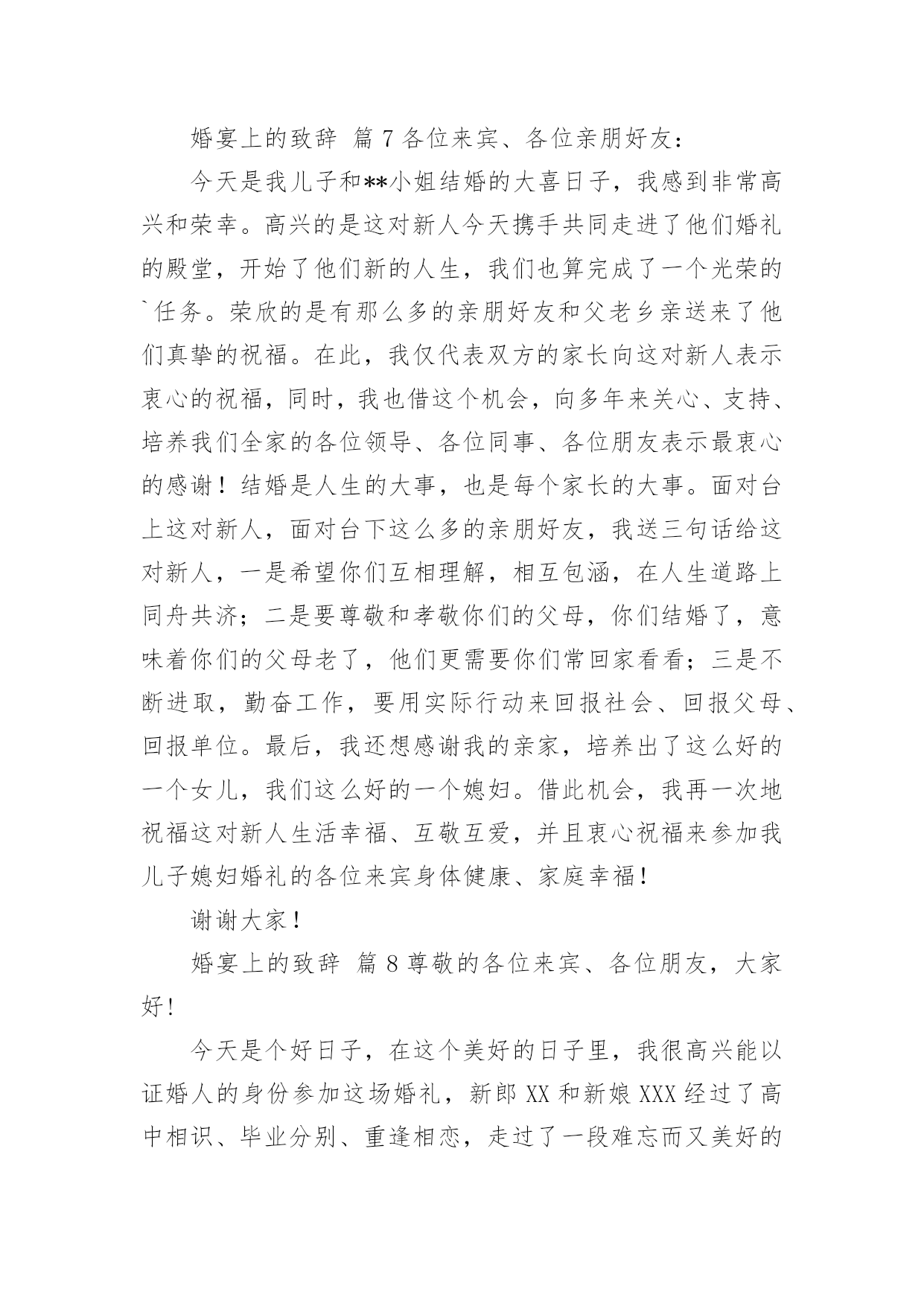 婚宴上的致辞 篇 7 各位来宾、各位亲朋好友：

今天是我儿子和**小姐结婚的大喜日子，我感到非常高兴和荣幸。高兴的是这对新人今天携手共同走进了他们婚礼的殿堂，开始了他们新的人生，我们也算完成了一个光荣的`任务。荣欣的是有那么多的亲朋好友和父老乡亲送来了他们真挚的祝福。在此，我仅代表双方的家长向这对新人表示衷心的祝福，同时，我也借这个机会，向多年来关心、支持、培养我们全家的各位领导、各位同事、各位朋友表示最衷心的感谢！结婚是人生的大事，也是每个家长的大事。面对台上这对新人，面对台下这么多的亲朋好友，我送三句话给这对新人，一是希望你们互相理解，相互包涵，在人生道路上同舟共济；二是要尊敬和孝敬你们的父母，你们结婚了，意味着你们的父母老了，他们更需要你们常回家看看；三是不断进取，勤奋工作，要用实际行动来回报社会、回报父母、回报单位。最后，我还想感谢我的亲家，培养出了这么好的一个女儿，我们这么好的一个媳妇。借此机会，我再一次地祝福这对新人生活幸福、互敬互爱，并且衷心祝福来参加我儿子媳妇婚礼的各位来宾身体健康、家庭幸福！

谢谢大家！

婚宴上的致辞 篇 8 尊敬的各位来宾、各位朋友，大家好！

今天是个好日子，在这个美好的日子里，我很高兴能以证婚人的身份参加这场婚礼，新郎 XX 和新娘 XXX 经过了高中相识、毕业分别、重逢相恋，走过了一段难忘而又美好的